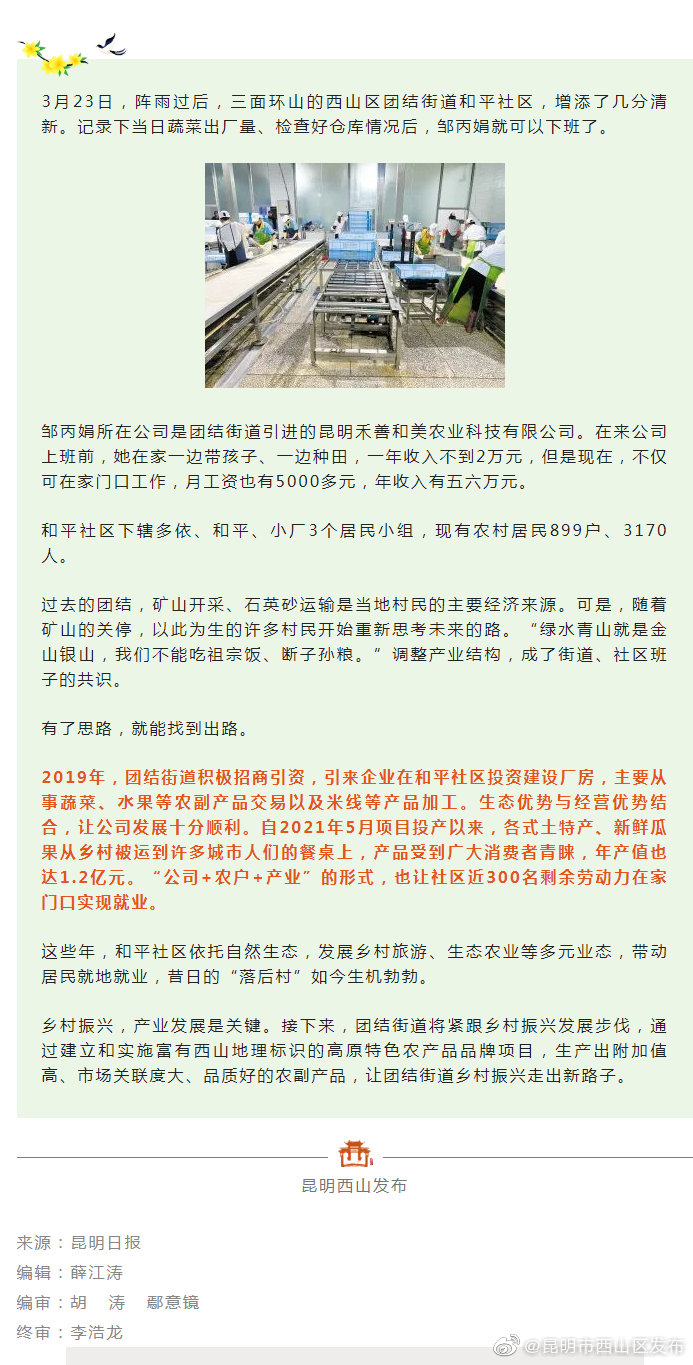 3月23日，阵雨过后，三面环山的西山区团结街道和平社区，增添了几分清新。记录下当日蔬菜出厂量、检查好仓库情况后，邹丙娟就可以下班了。

邹丙娟所在公司是团结街道引进的昆明禾善和美农业科技有限公司。在来公司上班前，她在家一边带孩子、一边种田，一年收入不到2万元，但是现在，不仅可在家门口工作，月工资也有5000多元，年收入有五六万元。

和平社区下辖多依、和平、小厂3个居民小组，现有农村居民899户、3170人。

过去的团结，矿山开采、石英砂运输是当地村民的主要经济来源。可是，随着矿山的关停，以此为生的许多村民开始重新思考未来的路。“绿水青山就是金山银山，我们不能吃祖宗饭、断子孙粮。”调整产业结构，成了街道、社区班子的共识。

有了思路，就能找到出路。

2019年，团结街道积极招商引资，引来企业在和平社区投资建设厂房，主要从事蔬菜、水果等农副产品交易以及米线等产品加工。生态优势与经营优势结合，让公司发展十分顺利。自2021年5月项目投产以来，各式土特产、新鲜瓜果从乡村被运到许多城市人们的餐桌上，产品受到广大消费者青睐，年产值也达1.2亿元。“公司+农户+产业”的形式，也让社区近300名剩余劳动力在家门口实现就业。

这些年，和平社区依托自然生态，发展乡村旅游、生态农业等多元业态，带动居民就地就业，昔日的“落后村”如今生机勃勃。

乡村振兴，产业发展是关键。接下来，团结街道将紧跟乡村振兴发展步伐，通过建立和实施富有西山地理标识的高原特色农产品品牌项目，生产出附加值高、市场关联度大、品质好的农副产品，让团结街道乡村振兴走出新路子。

昆明西山发布

来源：昆明日报
编辑：薛江涛
编审：胡　涛　鄢意镜
终审：李浩龙

@昆明市西山区发布